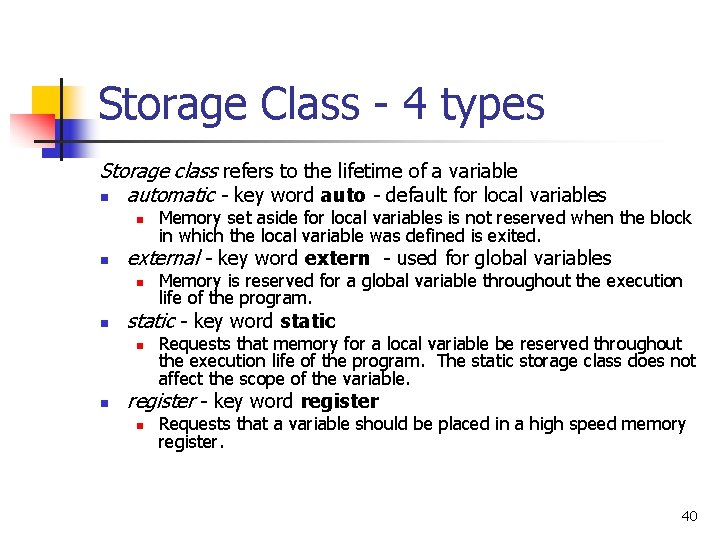 Storage Class - 4 types

Storage class refers to the lifetime of a variable

• automatic - key word auto - default for local variables
• Memory set aside for local variables is not reserved when the block in which the local variable was defined is exited.
• external - key word extern - used for global variables
• Memory is reserved for a global variable throughout the execution life of the program.
• static - key word static
• Requests that memory for a local variable be reserved throughout the execution life of the program. The static storage class does not affect the scope of the variable.
• register - key word register
• Requests that a variable should be placed in a high speed memory register.

40